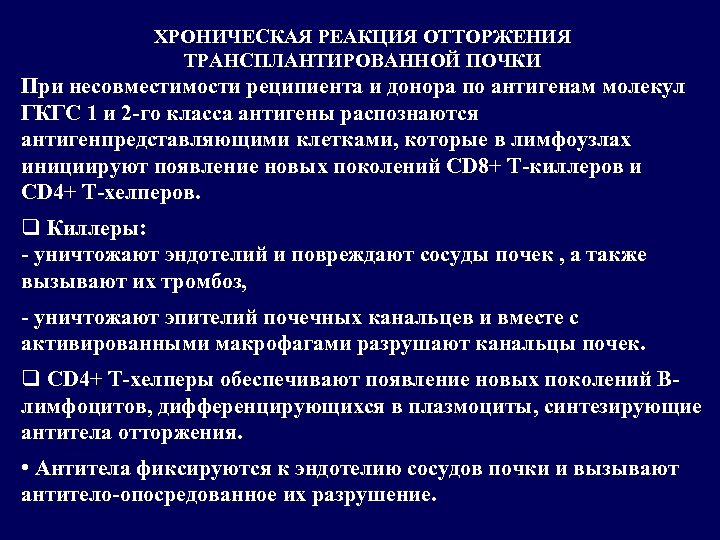 ХРОНИЧЕСКАЯ РЕАКЦИЯ ОТТОРЖЕНИЯ ТРАНСПЛАНТИРОВАННОЙ ПОЧКИ

При несовместимости реципиента и донора по антигенам молекул ГКГС 1 и 2-го класса антигены распознаются антигенпредставляющими клетками, которые в лимфоузлах инициируют появление новых поколений CD8+ Т-киллеров и CD4+ Т-хелперов.

❑ Киллеры:
- уничтожают эндотелий и повреждают сосуды почек , а также вызывают их тромбоз,

- уничтожают эпителий почечных канальцев и вместе с активированными макрофагами разрушают канальцы почек.

❑ CD4+ Т-хелперы обеспечивают появление новых поколений В-лимфоцитов, дифференцирующихся в плазмоциты, синтезирующие антитела отторжения.

• Антитела фиксируются к эндотелию сосудов почки и вызывают антитело-опосредованное их разрушение.